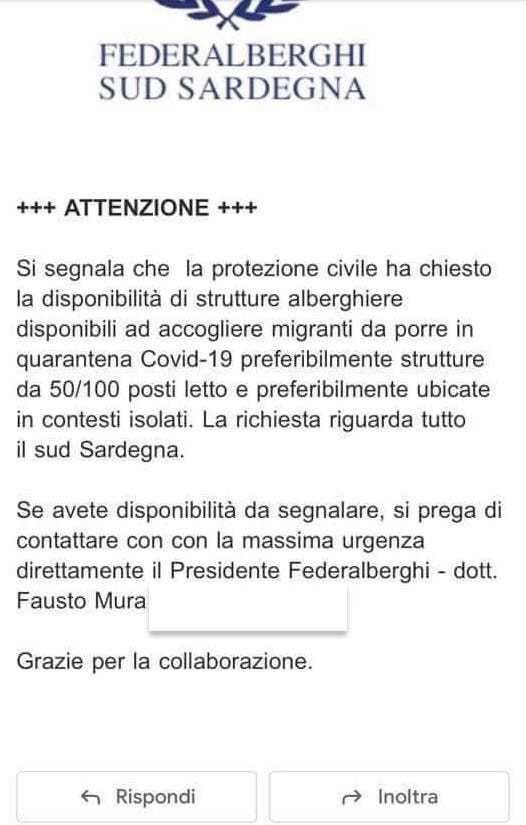 FEDERALBERGHI
SUD SARDEGNA

+++ ATTENZIONE +++

Si segnala che la protezione civile ha chiesto la disponibilità di strutture alberghiere disponibili ad accogliere migranti da porre in quarantena Covid-19 preferibilmente strutture da 50/100 posti letto e preferibilmente ubicate in contesti isolati. La richiesta riguarda tutto il sud Sardegna.

Se avete disponibilità da segnalare, si prega di contattare con con la massima urgenza direttamente il Presidente Federalberghi - dott. Fausto Mura

Grazie per la collaborazione.

Rispondi

Inoltra